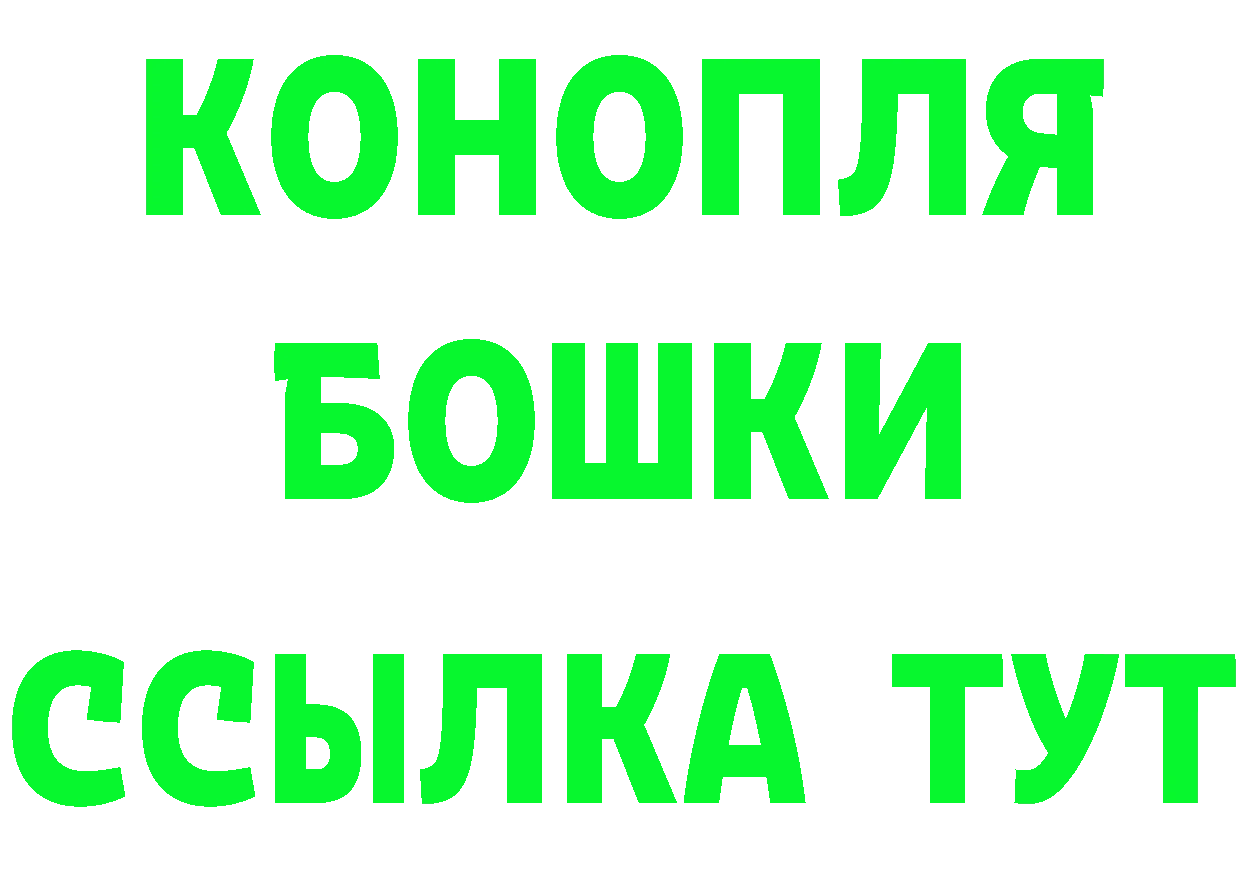 КОНОПЛЯ
БОШКИ
ССЫЛКА ТУТ